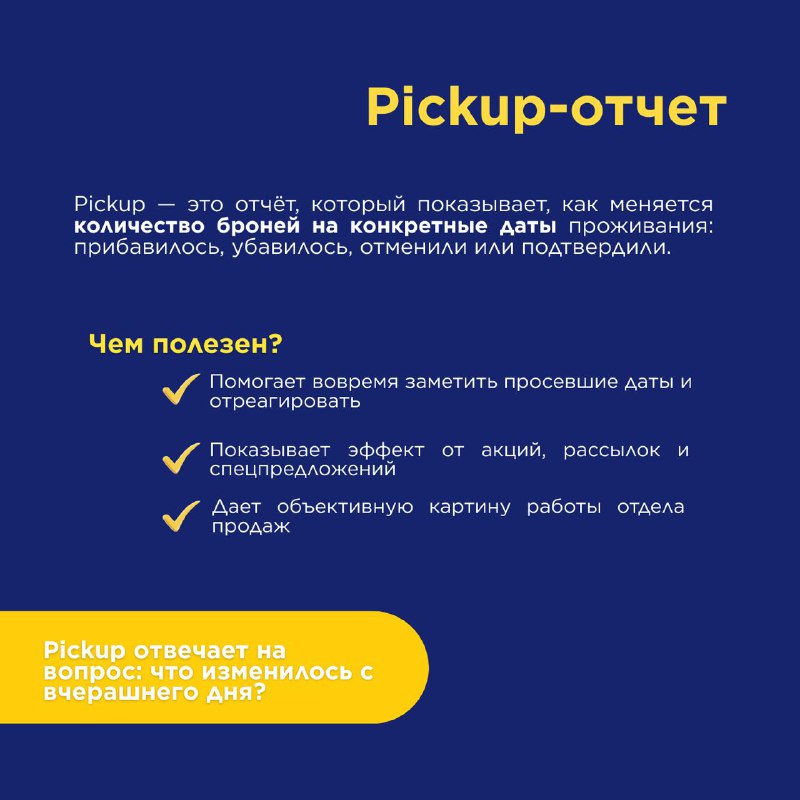 Pickup-отчет

Pickup — это отчёт, который показывает, как меняется количество броней на конкретные даты проживания: прибавилось, убавилось, отменили или подтвердили.

Чем полезен?

Помогает вовремя заметить просевшие даты и отреагировать

Показывает эффект от акций, рассылок и спецпредложений

Дает объективную картину работы отдела продаж

Pickup отвечает на вопрос: что изменилось с вчерашнего дня?